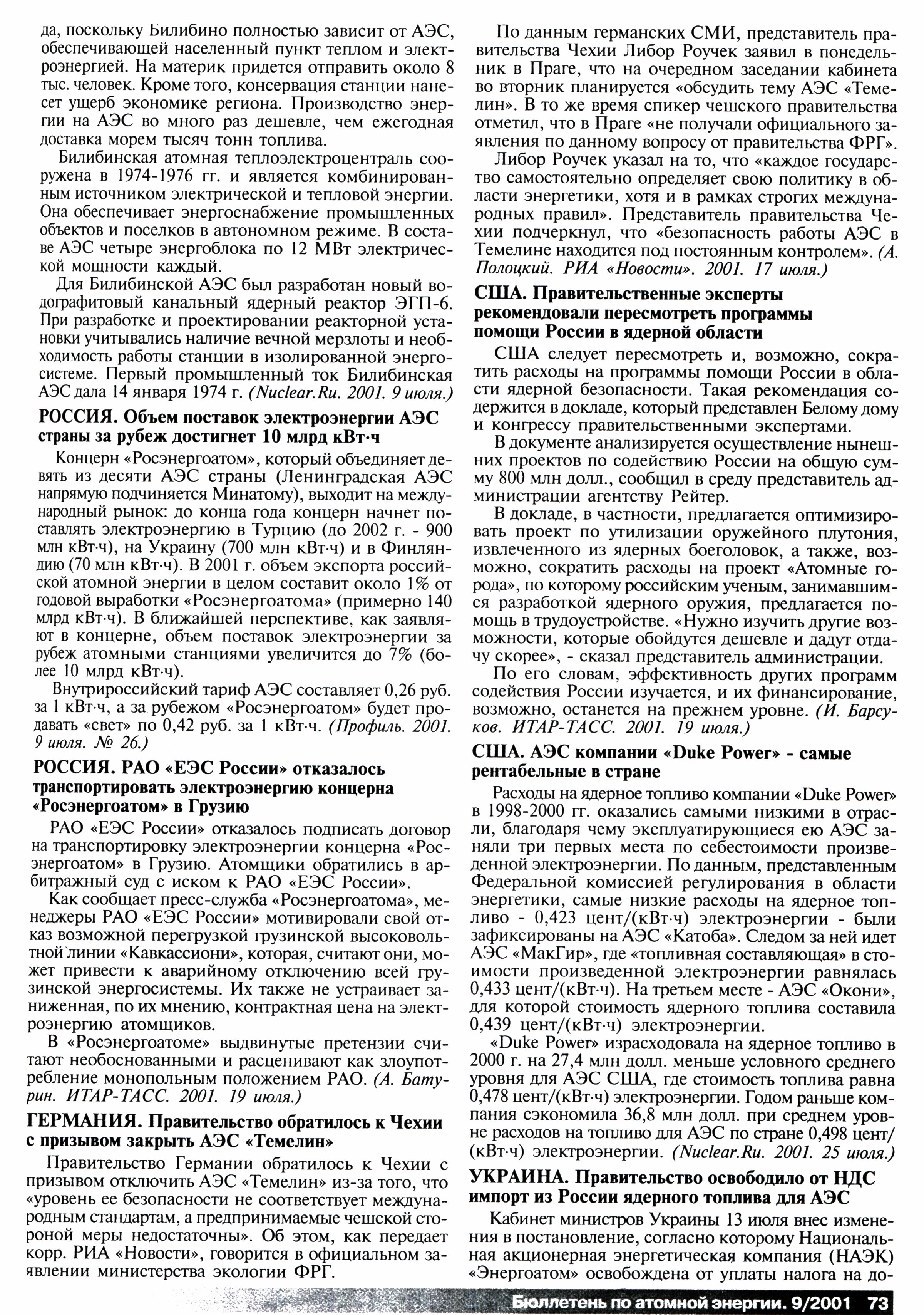 да, поскольку Билибино полностью зависит от АЭС, обеспечивающей населенный пункт теплом и электроэнергией. На материк придется отправить около 8 тыс. человек. Кроме того, консервация станции нанесет ущерб экономике региона. Производство энергии на АЭС во много раз дешевле, чем ежегодная доставка морем тысяч тонн топлива.

Билибинская атомная теплоэлектроцентраль сооружена в 1974-1976 гг. и является комбинированным источником электрической и тепловой энергии. Она обеспечивает энергоснабжение промышленных объектов и поселков в автономном режиме. В составе АЭС четыре энергоблока по 12 МВт электрической мощности каждый.

Для Билибинской АЭС был разработан новый водографитовый канальный ядерный реактор ЭГП-6. При разработке и проектировании реакторной установки учитывались наличие вечной мерзлоты и необходимость работы станции в изолированной энергосистеме. Первый промышленный ток Билибинская АЭС дала 14 января 1974 г. (Nuclear.Ru. 2001. 9 июля.)

РОССИЯ. Объем поставок электроэнергии АЭС страны за рубеж достигнет 10 млрд кВт·ч

Концерн «Росэнергоатом», который объединяет девять из десяти АЭС страны (Ленинградская АЭС напрямую подчиняется Минатому), выходит на международный рынок: до конца года концерн начнет поставлять электроэнергию в Турцию (до 2002 г. - 900 млн кВт·ч), на Украину (700 млн кВт·ч) и в Финляндию (70 млн кВт·ч). В 2001 г. объем экспорта российской атомной энергии в целом составит около 1% от годовой выработки «Росэнергоатома» (примерно 140 млрд кВт·ч). В ближайшей перспективе, как заявляют в концерне, объем поставок электроэнергии за рубеж атомными станциями увеличится до 7% (более 10 млрд кВт·ч).

Внутрироссийский тариф АЭС составляет 0,26 руб. за 1 кВт·ч, а за рубежом «Росэнергоатом» будет продавать «свет» по 0,42 руб. за 1 кВт·ч. (Профиль. 2001. 9 июля. № 26.)

РОССИЯ. РАО «ЕЭС России» отказалось транспортировать электроэнергию концерна «Росэнергоатом» в Грузию

РАО «ЕЭС России» отказалось подписать договор на транспортировку электроэнергии концерна «Росэнергоатом» в Грузию. Атомщики обратились в арбитражный суд с иском к РАО «ЕЭС России».

Как сообщает пресс-служба «Росэнергоатома», менеджеры РАО «ЕЭС России» мотивировали свой отказ возможной перегрузкой грузинской высоковольтной линии «Кавкассиони», которая, считают они, может привести к аварийному отключению всей грузинской энергосистемы. Их также не устраивает заниженная, по их мнению, контрактная цена на электроэнергию атомщиков.

В «Росэнергоатоме» выдвинутые претензии считают необоснованными и расценивают как злоупотребление монопольным положением РАО. (А. Батурин. ИТАР-ТАСС. 2001. 19 июля.)

ГЕРМАНИЯ. Правительство обратилось к Чехии с призывом закрыть АЭС «Темелин»

Правительство Германии обратилось к Чехии с призывом отключить АЭС «Темелин» из-за того, что «уровень ее безопасности не соответствует международным стандартам, а предпринимаемые чешской стороной меры недостаточны». Об этом, как передает корр. РИА «Новости», говорится в официальном заявлении министерства экологии ФРГ.

По данным германских СМИ, представитель правительства Чехии Либор Роучек заявил в понедельник в Праге, что на очередном заседании кабинета во вторник планируется «обсудить тему АЭС «Темелин». В то же время спикер чешского правительства отметил, что в Праге «не получали официального заявления по данному вопросу от правительства ФРГ».

Либор Роучек указал на то, что «каждое государство самостоятельно определяет свою политику в области энергетики, хотя и в рамках строгих международных правил». Представитель правительства Чехии подчеркнул, что «безопасность работы АЭС в Темелине находится под постоянным контролем». (А. Полоцкий. РИА «Новости». 2001. 17 июля.)

США. Правительственные эксперты рекомендовали пересмотреть программы помощи России в ядерной области

США следует пересмотреть и, возможно, сократить расходы на программы помощи России в области ядерной безопасности. Такая рекомендация содержится в докладе, который представлен Белому дому и конгрессу правительственными экспертами.

В документе анализируется осуществление нынешних проектов по содействию России на общую сумму 800 млн долл., сообщил в среду представитель администрации агентству Рейтер.

В докладе, в частности, предлагается оптимизировать проект по утилизации оружейного плутония, извлеченного из ядерных боеголовок, а также, возможно, сократить расходы на проект «Атомные города», по которому российским ученым, занимавшимся разработкой ядерного оружия, предлагается помощь в трудоустройстве. «Нужно изучить другие возможности, которые обойдутся дешевле и дадут отдачу скорее», - сказал представитель администрации.

По его словам, эффективность других программ содействия России изучается, и их финансирование, возможно, останется на прежнем уровне. (И. Барсуков. ИТАР-ТАСС. 2001. 19 июля.)

США. АЭС компании «Duke Power» - самые рентабельные в стране

Расходы на ядерное топливо компании «Duke Power» в 1998-2000 гг. оказались самыми низкими в отрасли, благодаря чему эксплуатирующиеся ею АЭС заняли три первых места по себестоимости произведенной электроэнергии. По данным, представленным Федеральной комиссией регулирования в области энергетики, самые низкие расходы на ядерное топливо - 0,423 цент/(кВт·ч) электроэнергии - были зафиксированы на АЭС «Катоба». Следом за ней идет АЭС «МакГир», где «топливная составляющая» в стоимости произведенной электроэнергии равнялась 0,433 цент/(кВт·ч). На третьем месте - АЭС «Окони», для которой стоимость ядерного топлива составила 0,439 цент/(кВт·ч) электроэнергии.

«Duke Power» израсходовала на ядерное топливо в 2000 г. на 27,4 млн долл. меньше условного среднего уровня для АЭС США, где стоимость топлива равна 0,478 цент/(кВт·ч) электроэнергии. Годом раньше компания сэкономила 36,8 млн долл. при среднем уровне расходов на топливо для АЭС по стране 0,498 цент/(кВт·ч) электроэнергии. (Nuclear.Ru. 2001. 25 июля.)

УКРАИНА. Правительство освободило от НДС импорт из России ядерного топлива для АЭС

Кабинет министров Украины 13 июля внес изменения в постановление, согласно которому Национальная акционерная энергетическая компания (НАЭК) «Энергоатом» освобождена от уплаты налога на до-

Бюллетень по атомной энергии. 9/2001 73